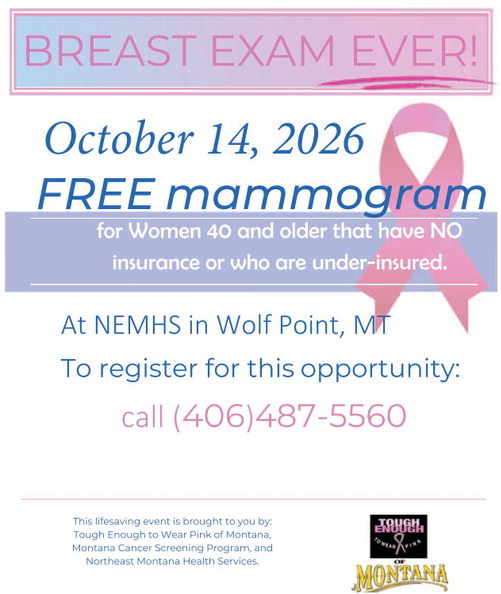 BREAST EXAM EVER!

October 14, 2026

FREE mammogram

for Women 40 and older that have NO insurance or who are under-insured.

At NEMHS in Wolf Point, MT

To register for this opportunity:

call (406)487-5560

This lifesaving event is brought to you by: Tough Enough to Wear Pink of Montana, Montana Cancer Screening Program, and Northeast Montana Health Services.

TOUGH ENOUGH TO WEAR PINK OF MONTANA